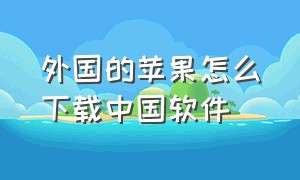 外国的苹果怎么下载中国软件